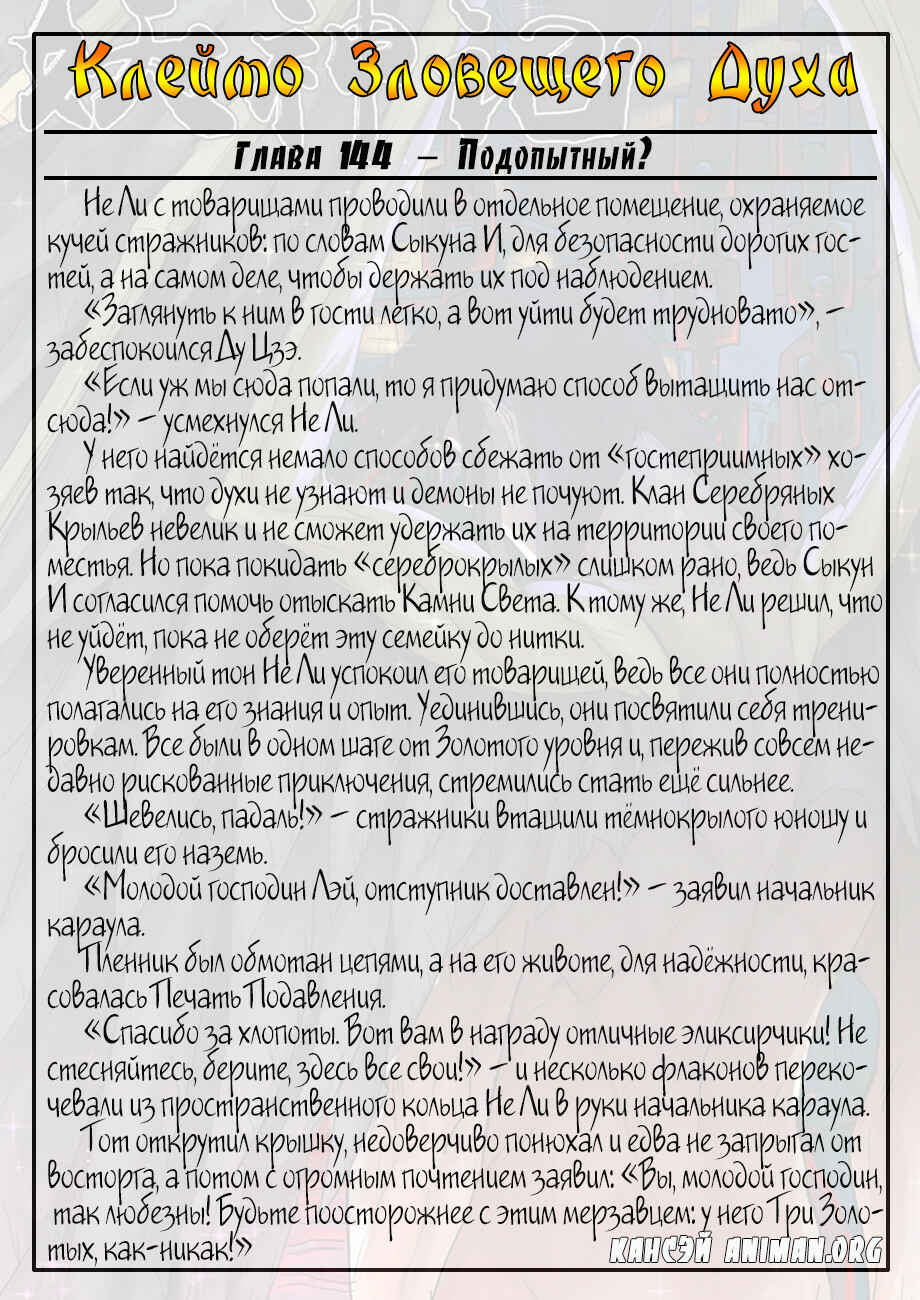 Клеймо Зловещего Духа

Глава 144 – Подопытный?

Не Ли с товарищами проводили в отдельное помещение, охраняемое кучей стражников: по словам Сыкуна И, для безопасности дорогих гостей, а на самом деле, чтобы держать их под наблюдением.

«Заглянуть к ним в гости легко, а вот уйти будет трудновато», – забеспокоился Ду Цзэ.

«Если уж мы сюда попали, то я придумаю способ вытащить нас отсюда!» – усмехнулся Не Ли.

У него найдётся немало способов сбежать от «гостеприимных» хозяев так, что духи не узнают и демоны не почуют. Клан Серебряных Крыльев невелик и не сможет удержать их на территории своего поместья. Но пока покидать «сереброкрылых» слишком рано, ведь Сыкун И согласился помочь отыскать Камни Света. К тому же, Не Ли решил, что не уйдёт, пока не оберёт эту семейку до нитки.

Уверенный тон Не Ли успокоил его товарищей, ведь все они полностью полагались на его знания и опыт. Уединившись, они посвятили себя тренировкам. Все были в одном шаге от Золотого уровня и, пережив совсем недавно рискованные приключения, стремились стать ещё сильнее.

«Шевелись, падаль!» – стражники втащили тёмнокрылого юношу и бросили его наземь.

«Молодой господин Лэй, отступник доставлен!» – заявил начальник караула.

Пленник был обмотан цепями, а на его животе, для надёжности, красовалась Печать Подавления.

«Спасибо за хлопоты. Вот вам в награду отличные эликсирчики! Не стесняйтесь, берите, здесь все свои!» – и несколько флаконов перекочевали из пространственного кольца Не Ли в руки начальника караула.

Тот открутил крышку, недоверчиво понюхал и едва не запрыгал от восторга, а потом с огромным почтением заявил: «Вы, молодой господин, так любезны! Будьте поосторожнее с этим мерзавцем: у него Три Золотых, как-никак!»

КАНСЭЙ ANIMAN.ORG